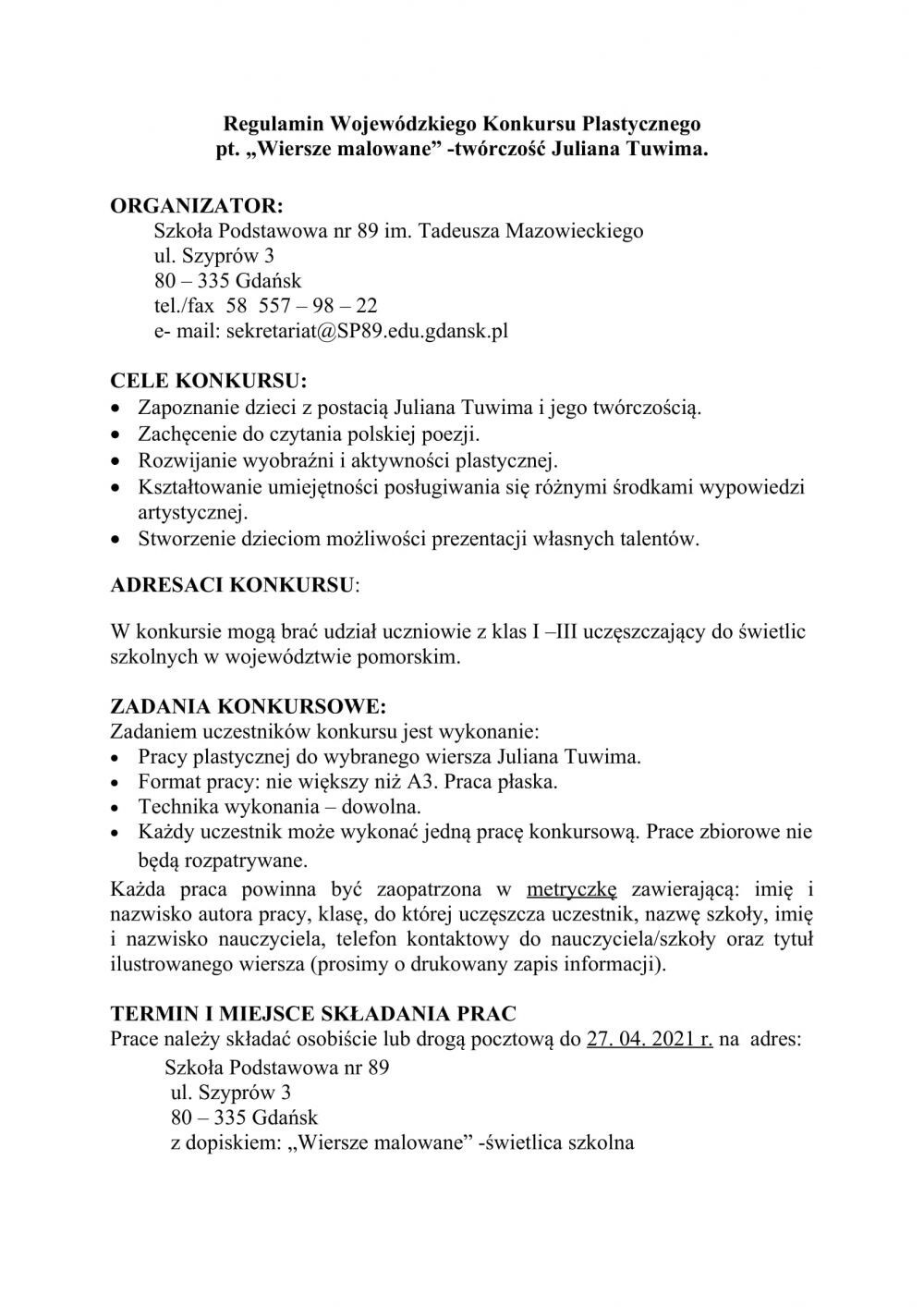 Regulamin Wojewódzkiego Konkursu Plastycznego
pt. „Wiersze malowane” -twórczość Juliana Tuwima.

ORGANIZATOR:
Szkoła Podstawowa nr 89 im. Tadeusza Mazowieckiego
ul. Szyprów 3
80 – 335 Gdańsk
tel./fax 58 557 – 98 – 22
e- mail: sekretariat@SP89.edu.gdansk.pl

CELE KONKURSU:
• Zapoznanie dzieci z postacią Juliana Tuwima i jego twórczością.
• Zachęcenie do czytania polskiej poezji.
• Rozwijanie wyobraźni i aktywności plastycznej.
• Kształtowanie umiejętności posługiwania się różnymi środkami wypowiedzi artystycznej.
• Stworzenie dzieciom możliwości prezentacji własnych talentów.

ADRESACI KONKURSU:

W konkursie mogą brać udział uczniowie z klas I –III uczęszczający do świetlic szkolnych w województwie pomorskim.

ZADANIA KONKURSOWE:
Zadaniem uczestników konkursu jest wykonanie:
• Pracy plastycznej do wybranego wiersza Juliana Tuwima.
• Format pracy: nie większy niż A3. Praca płaska.
• Technika wykonania – dowolna.
• Każdy uczestnik może wykonać jedną pracę konkursową. Prace zbiorowe nie będą rozpatrywane.
Każda praca powinna być zaopatrzona w metryczkę zawierającą: imię i nazwisko autora pracy, klasę, do której uczęszcza uczestnik, nazwę szkoły, imię i nazwisko nauczyciela, telefon kontaktowy do nauczyciela/szkoły oraz tytuł ilustrowanego wiersza (prosimy o drukowany zapis informacji).

TERMIN I MIEJSCE SKŁADANIA PRAC
Prace należy składać osobiście lub drogą pocztową do 27. 04. 2021 r. na adres:
Szkoła Podstawowa nr 89
ul. Szyprów 3
80 – 335 Gdańsk
z dopiskiem: „Wiersze malowane” -świetlica szkolna